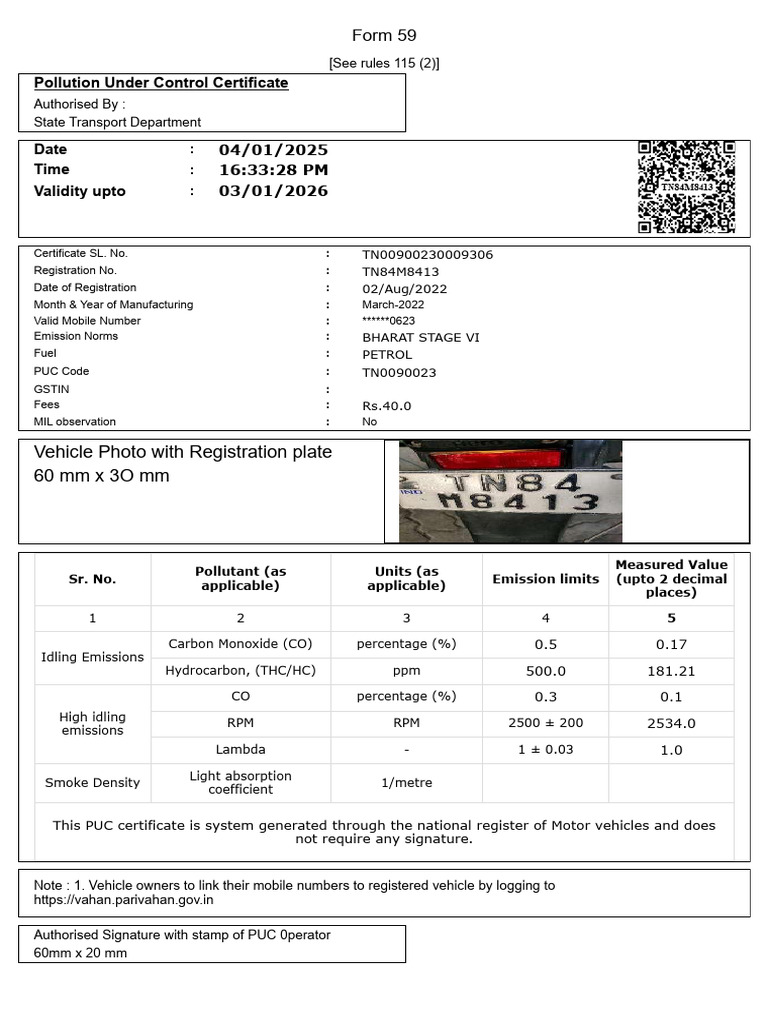 Form 59

[See rules 115 (2)]

Pollution Under Control Certificate

Authorised By :
State Transport Department

Date : 04/01/2025
Time : 16:33:28 PM
Validity upto : 03/01/2026

TN84M8413

Certificate SL. No. : TN00900230009306
Registration No. : TN84M8413
Date of Registration : 02/Aug/2022
Month & Year of Manufacturing : March-2022
Valid Mobile Number : ******0623
Emission Norms : BHARAT STAGE VI
Fuel : PETROL
PUC Code : TN0090023
GSTIN :
Fees : Rs.40.0
MIL observation : No

Vehicle Photo with Registration plate
60 mm x 3O mm

TN84
M8413

| Sr. No. | Pollutant (as applicable) | Units (as applicable) | Emission limits | Measured Value (upto 2 decimal places) |
|---|---|---|---|---|
| 1 | 2 | 3 | 4 | 5 |
| Idling Emissions | Carbon Monoxide (CO) | percentage (%) | 0.5 | 0.17 |
| | Hydrocarbon, (THC/HC) | ppm | 500.0 | 181.21 |
| High idling emissions | CO | percentage (%) | 0.3 | 0.1 |
| | RPM | RPM | 2500 ± 200 | 2534.0 |
| | Lambda | - | 1 ± 0.03 | 1.0 |
| Smoke Density | Light absorption coefficient | 1/metre | | |

This PUC certificate is system generated through the national register of Motor vehicles and does not require any signature.

Note : 1. Vehicle owners to link their mobile numbers to registered vehicle by logging to https://vahan.parivahan.gov.in

Authorised Signature with stamp of PUC 0perator
60mm x 20 mm